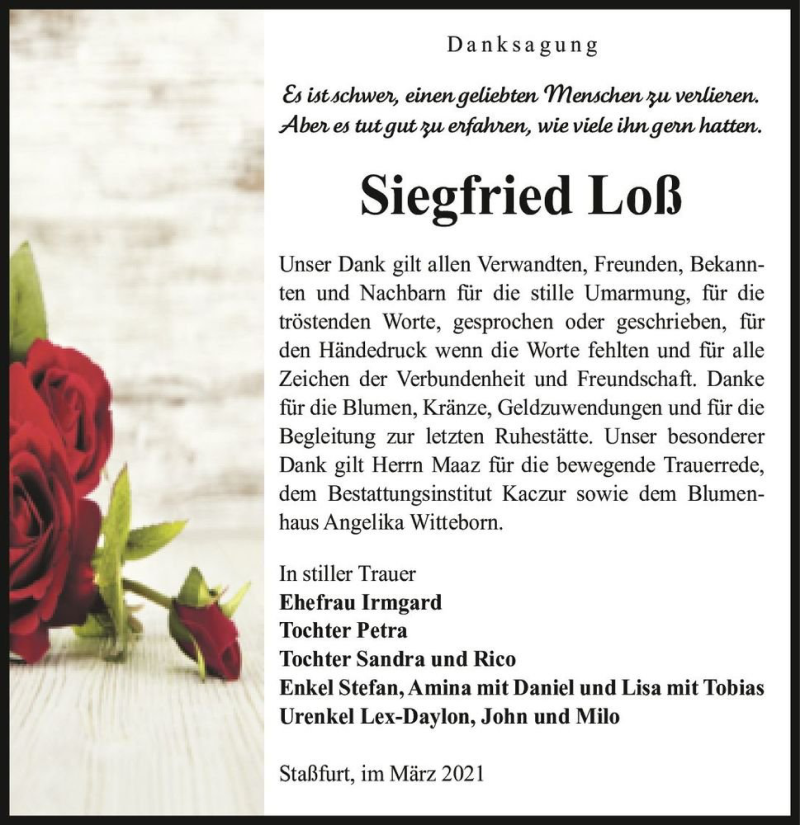 Danksagung

Es ist schwer, einen geliebten Menschen zu verlieren. Aber es tut gut zu erfahren, wie viele ihn gern hatten.

Siegfried Loß

Unser Dank gilt allen Verwandten, Freunden, Bekannten und Nachbarn für die stille Umarmung, für die tröstenden Worte, gesprochen oder geschrieben, für den Händedruck wenn die Worte fehlten und für alle Zeichen der Verbundenheit und Freundschaft. Danke für die Blumen, Kränze, Geldzuwendungen und für die Begleitung zur letzten Ruhestätte. Unser besonderer Dank gilt Herrn Maaz für die bewegende Trauerrede, dem Bestattungsinstitut Kaczur sowie dem Blumenhaus Angelika Witteborn.

In stiller Trauer
Ehefrau Irmgard
Tochter Petra
Tochter Sandra und Rico
Enkel Stefan, Amina mit Daniel und Lisa mit Tobias
Urenkel Lex-Daylon, John und Milo

Staßfurt, im März 2021